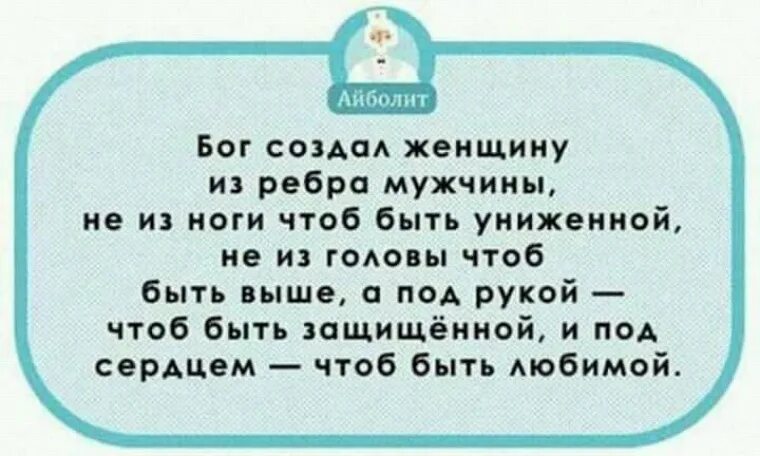 Айболит

Бог создал женщину из ребра мужчины, не из ноги чтоб быть униженной, не из головы чтоб быть выше, а под рукой — чтоб быть защищённой, и под сердцем — чтоб быть любимой.